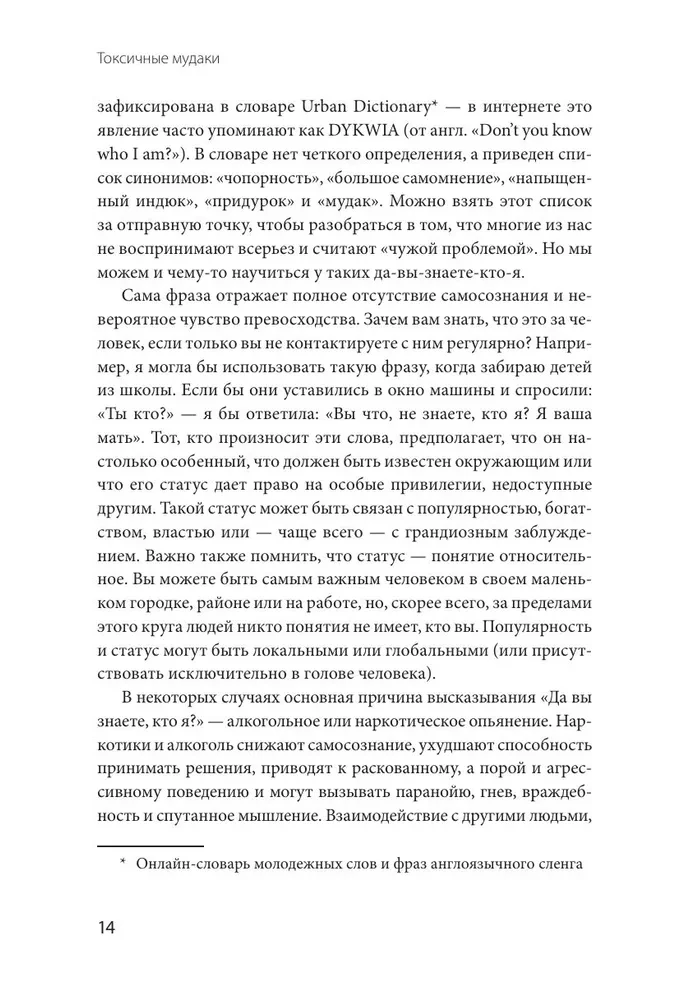 Токсичные мудаки

зафиксирована в словаре Urban Dictionary* — в интернете это явление часто упоминают как DYKWIA (от англ. «Don't you know who I am?»). В словаре нет четкого определения, а приведен список синонимов: «чопорность», «большое самомнение», «напыщенный индюк», «придурок» и «мудак». Можно взять этот список за отправную точку, чтобы разобраться в том, что многие из нас не воспринимают всерьез и считают «чужой проблемой». Но мы можем и чему-то научиться у таких да-вы-знаете-кто-я.

Сама фраза отражает полное отсутствие самосознания и невероятное чувство превосходства. Зачем вам знать, что это за человек, если только вы не контактируете с ним регулярно? Например, я могла бы использовать такую фразу, когда забираю детей из школы. Если бы они уставились в окно машины и спросили: «Ты кто?» — я бы ответила: «Вы что, не знаете, кто я? Я ваша мать». Тот, кто произносит эти слова, предполагает, что он настолько особенный, что должен быть известен окружающим или что его статус дает право на особые привилегии, недоступные другим. Такой статус может быть связан с популярностью, богатством, властью или — чаще всего — с грандиозным заблуждением. Важно также помнить, что статус — понятие относительное. Вы можете быть самым важным человеком в своем маленьком городке, районе или на работе, но, скорее всего, за пределами этого круга людей никто понятия не имеет, кто вы. Популярность и статус могут быть локальными или глобальными (или присутствовать исключительно в голове человека).

В некоторых случаях основная причина высказывания «Да вы знаете, кто я?» — алкогольное или наркотическое опьянение. Наркотики и алкоголь снижают самосознание, ухудшают способность принимать решения, приводят к раскованному, а порой и агрессивному поведению и могут вызывать паранойю, гнев, враждебность и спутанное мышление. Взаимодействие с другими людьми,

* Онлайн-словарь молодежных слов и фраз англоязычного сленга

14